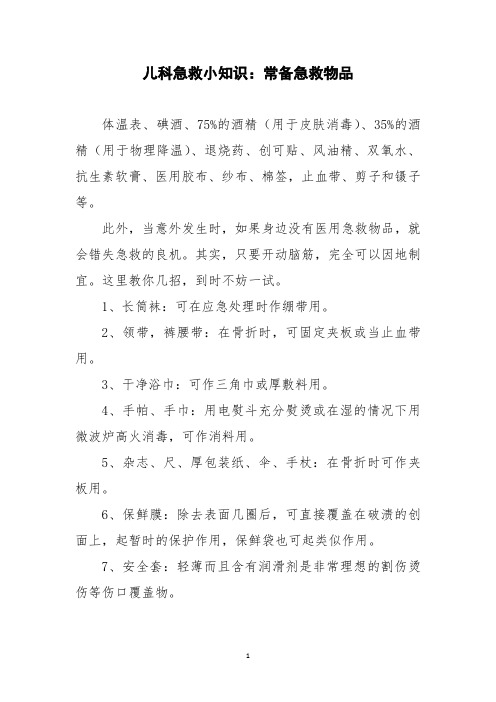 儿科急救小知识：常备急救物品

体温表、碘酒、75%的酒精（用于皮肤消毒）、35%的酒精（用于物理降温）、退烧药、创可贴、风油精、双氧水、抗生素软膏、医用胶布、纱布、棉签，止血带、剪子和镊子等。

此外，当意外发生时，如果身边没有医用急救物品，就会错失急救的良机。其实，只要开动脑筋，完全可以因地制宜。这里教你几招，到时不妨一试。

1、长筒袜：可在应急处理时作绷带用。

2、领带，裤腰带：在骨折时，可固定夹板或当止血带用。

3、干净浴巾：可作三角巾或厚敷料用。

4、手帕、手巾：用电熨斗充分熨烫或在湿的情况下用微波炉高火消毒，可作消料用。

5、杂志、尺、厚包装纸、伞、手杖：在骨折时可作夹板用。

6、保鲜膜：除去表面几圈后，可直接覆盖在破溃的创面上，起暂时的保护作用，保鲜袋也可起类似作用。

7、安全套：轻薄而且含有润滑剂是非常理想的割伤烫伤等伤口覆盖物。

1